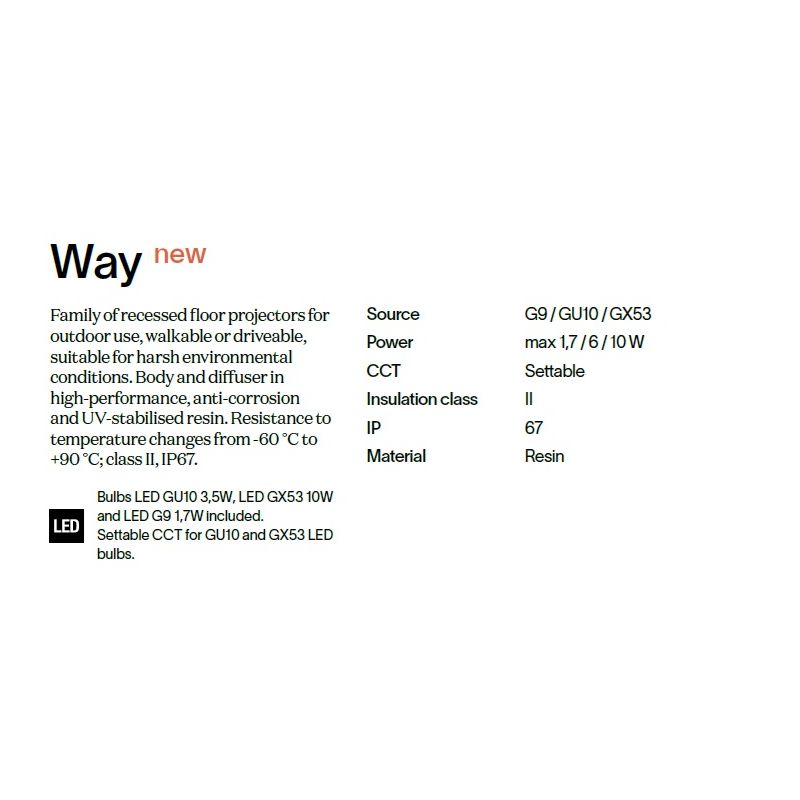 Way new

Family of recessed floor projectors for outdoor use, walkable or driveable, suitable for harsh environmental conditions. Body and diffuser in high-performance, anti-corrosion and UV-stabilised resin. Resistance to temperature changes from -60 °C to +90 °C; class II, IP67.

LED

Bulbs LED GU10 3,5W, LED GX53 10W and LED G9 1,7W included. Settable CCT for GU10 and GX53 LED bulbs.

Source G9 / GU10 / GX53
Power max 1,7 / 6 / 10 W
CCT Settable
Insulation class II
IP 67
Material Resin